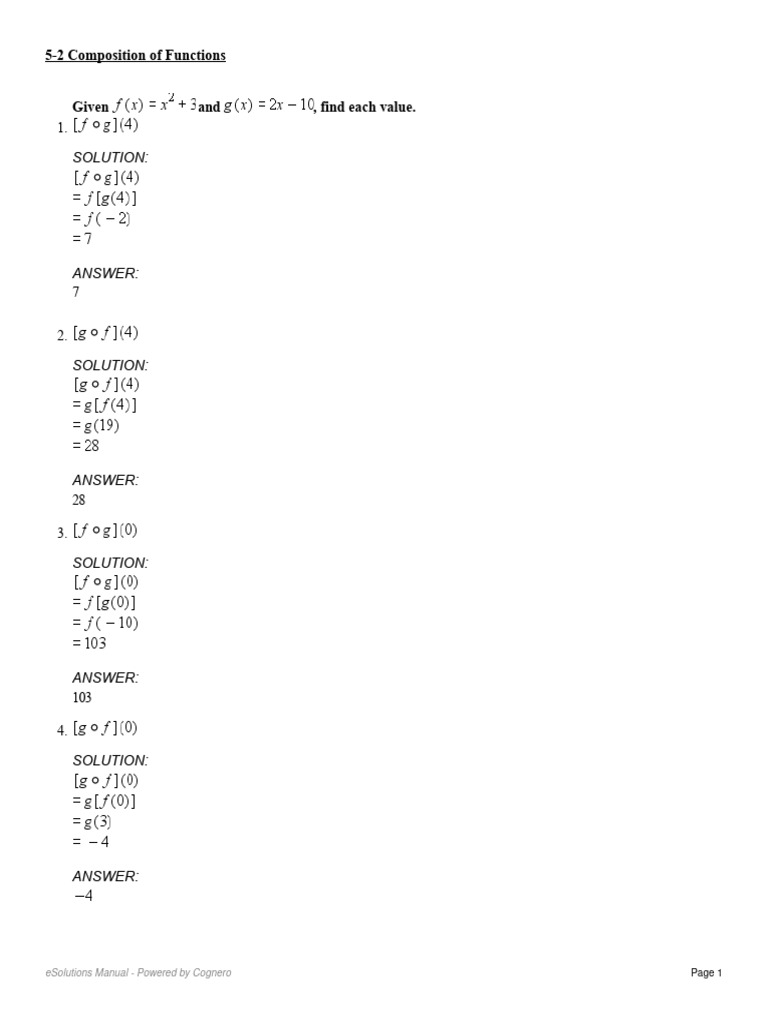 5-2 Composition of Functions

Given $f(x) = x^2 + 3$ and $g(x) = 2x - 10$, find each value.

1. $[f \circ g](4)$

SOLUTION:
$[f \circ g](4)$
$= f[g(4)]$
$= f(-2)$
$= 7$

ANSWER:
7

2. $[g \circ f](4)$

SOLUTION:
$[g \circ f](4)$
$= g[f(4)]$
$= g(19)$
$= 28$

ANSWER:
28

3. $[f \circ g](0)$

SOLUTION:
$[f \circ g](0)$
$= f[g(0)]$
$= f(-10)$
$= 103$

ANSWER:
103

4. $[g \circ f](0)$

SOLUTION:
$[g \circ f](0)$
$= g[f(0)]$
$= g(3)$
$= -4$

ANSWER:
$-4$

eSolutions Manual - Powered by Cognero

Page 1